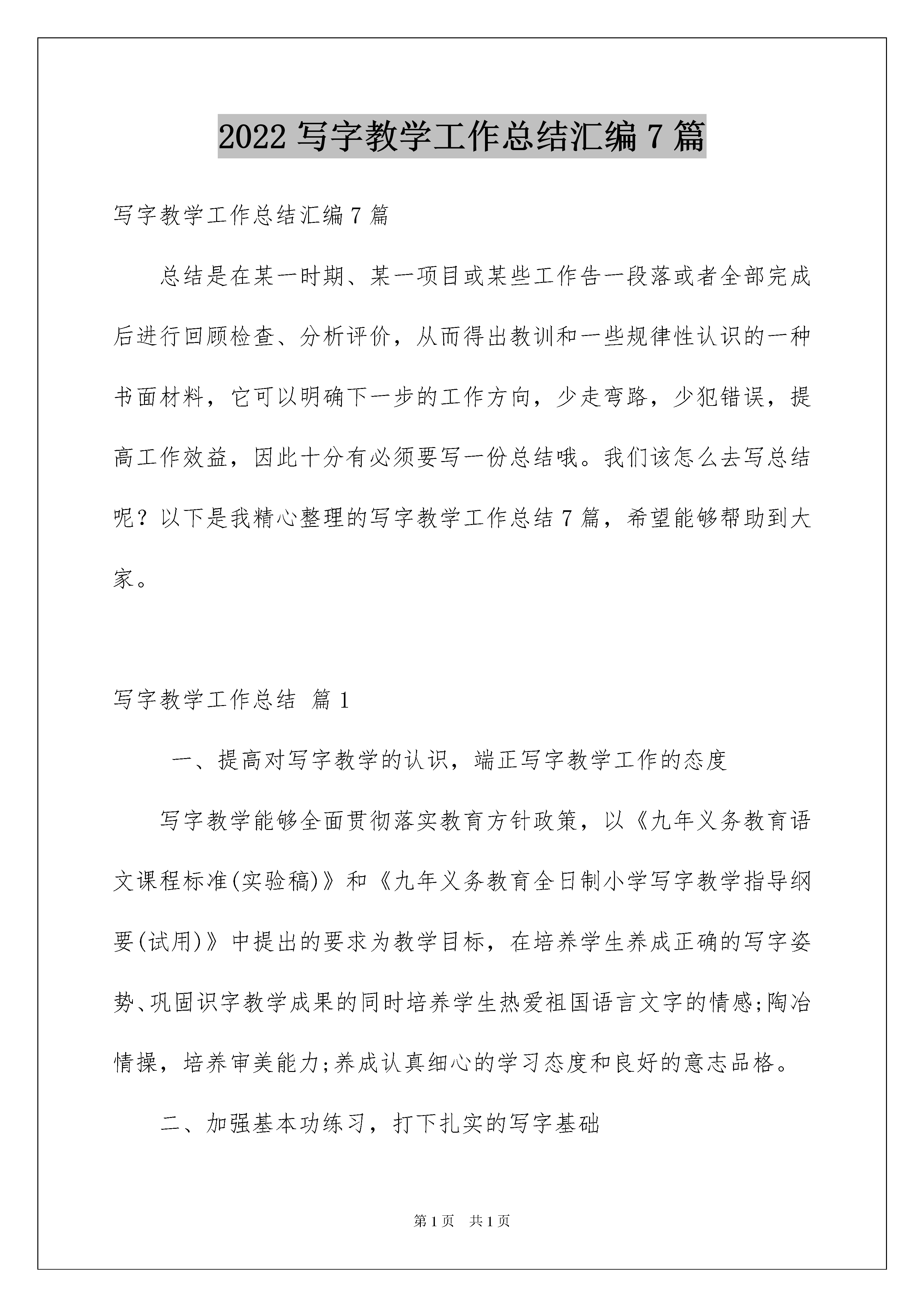 2022 写字教学工作总结汇编 7 篇

写字教学工作总结汇编 7 篇

总结是在某一时期、某一项目或某些工作告一段落或者全部完成后进行回顾检查、分析评价，从而得出教训和一些规律性认识的一种书面材料，它可以明确下一步的工作方向，少走弯路，少犯错误，提高工作效益，因此十分有必须要写一份总结哦。我们该怎么去写总结呢？以下是我精心整理的写字教学工作总结 7 篇，希望能够帮助到大家。

写字教学工作总结 篇 1

一、提高对写字教学的认识，端正写字教学工作的态度

写字教学能够全面贯彻落实教育方针政策，以《九年义务教育语文课程标准(实验稿)》和《九年义务教育全日制小学写字教学指导纲要(试用)》中提出的要求为教学目标，在培养学生养成正确的写字姿势、巩固识字教学成果的同时培养学生热爱祖国语言文字的情感;陶冶情操，培养审美能力;养成认真细心的学习态度和良好的意志品格。

二、加强基本功练习，打下扎实的写字基础

第 1 页 共 1 页